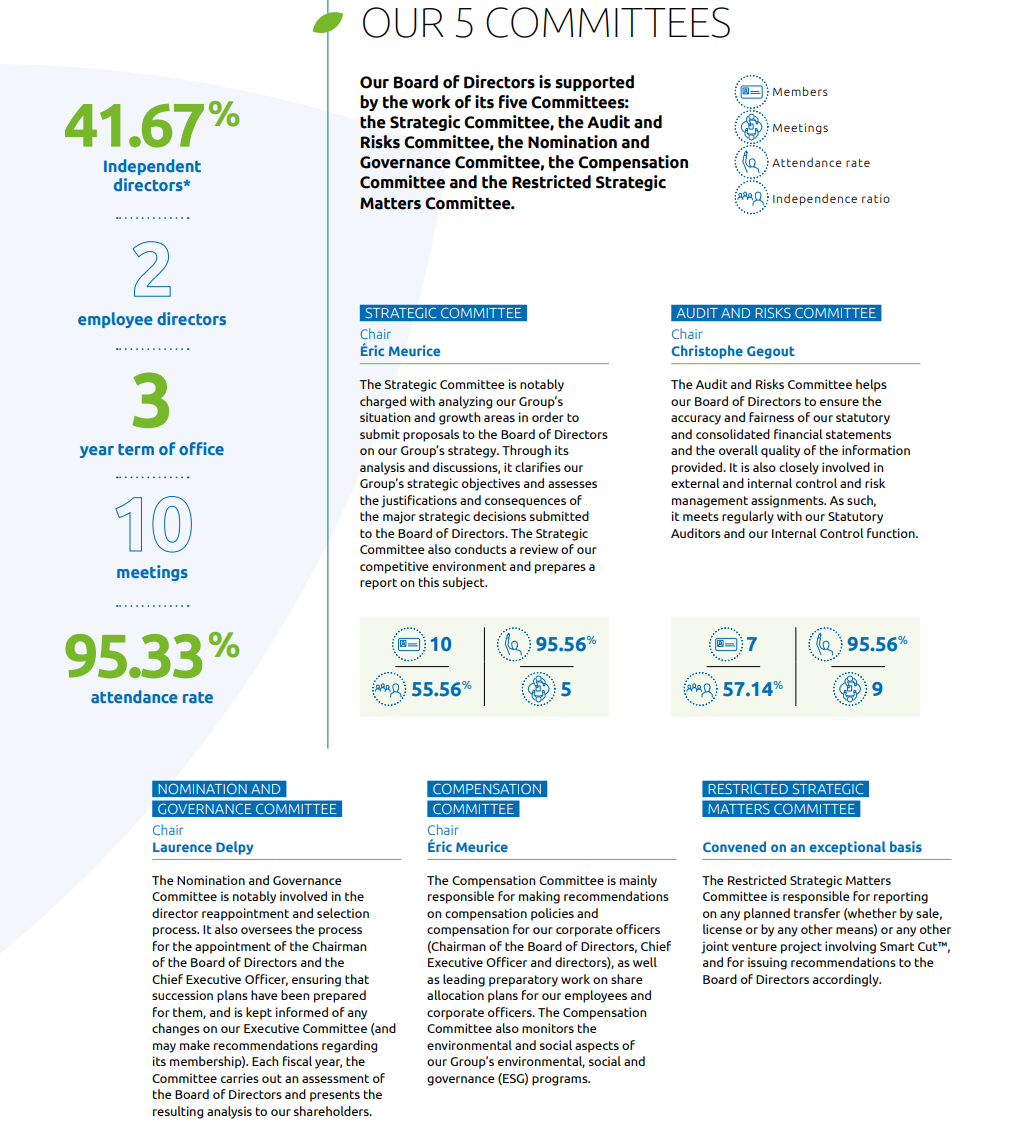 OUR 5 COMMITTEES

41.67%
Independent directors*

2
employee directors

3
year term of office

10
meetings

95.33%
attendance rate

Our Board of Directors is supported by the work of its five Committees: the Strategic Committee, the Audit and Risks Committee, the Nomination and Governance Committee, the Compensation Committee and the Restricted Strategic Matters Committee.

Members
Meetings
Attendance rate
Independence ratio

STRATEGIC COMMITTEE
Chair
Éric Meurice

The Strategic Committee is notably charged with analyzing our Group's situation and growth areas in order to submit proposals to the Board of Directors on our Group's strategy. Through its analysis and discussions, it clarifies our Group's strategic objectives and assesses the justifications and consequences of the major strategic decisions submitted to the Board of Directors. The Strategic Committee also conducts a review of our competitive environment and prepares a report on this subject.

10
95.56%
55.56%
5

AUDIT AND RISKS COMMITTEE
Chair
Christophe Gegout

The Audit and Risks Committee helps our Board of Directors to ensure the accuracy and fairness of our statutory and consolidated financial statements and the overall quality of the information provided. It is also closely involved in external and internal control and risk management assignments. As such, it meets regularly with our Statutory Auditors and our Internal Control function.

7
95.56%
57.14%
9

NOMINATION AND GOVERNANCE COMMITTEE
Chair
Laurence Delpy

The Nomination and Governance Committee is notably involved in the director reappointment and selection process. It also oversees the process for the appointment of the Chairman of the Board of Directors and the Chief Executive Officer, ensuring that succession plans have been prepared for them, and is kept informed of any changes on our Executive Committee (and may make recommendations regarding its membership). Each fiscal year, the Committee carries out an assessment of the Board of Directors and presents the resulting analysis to our shareholders.

COMPENSATION COMMITTEE
Chair
Éric Meurice

The Compensation Committee is mainly responsible for making recommendations on compensation policies and compensation for our corporate officers (Chairman of the Board of Directors, Chief Executive Officer and directors), as well as leading preparatory work on share allocation plans for our employees and corporate officers. The Compensation Committee also monitors the environmental and social aspects of our Group's environmental, social and governance (ESG) programs.

RESTRICTED STRATEGIC MATTERS COMMITTEE
Convened on an exceptional basis

The Restricted Strategic Matters Committee is responsible for reporting on any planned transfer (whether by sale, license or by any other means) or any other joint venture project involving Smart Cut™, and for issuing recommendations to the Board of Directors accordingly.